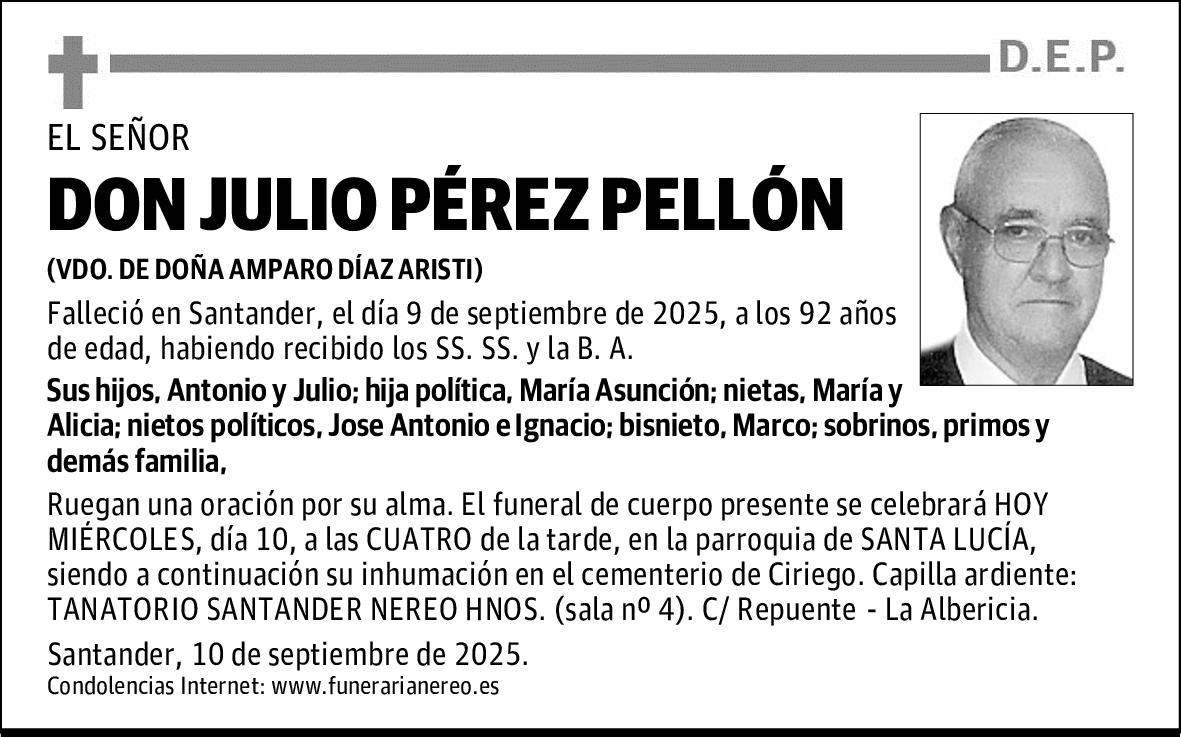 D.E.P.

EL SEÑOR

DON JULIO PÉREZ PELLÓN

(VDO. DE DOÑA AMPARO DÍAZ ARISTI)

Falleció en Santander, el día 9 de septiembre de 2025, a los 92 años de edad, habiendo recibido los SS. SS. y la B. A.

Sus hijos, Antonio y Julio; hija política, María Asunción; nietas, María y Alicia; nietos políticos, Jose Antonio e Ignacio; bisnieto, Marco; sobrinos, primos y demás familia,

Ruegan una oración por su alma. El funeral de cuerpo presente se celebrará HOY MIÉRCOLES, día 10, a las CUATRO de la tarde, en la parroquia de SANTA LUCÍA, siendo a continuación su inhumación en el cementerio de Ciriego. Capilla ardiente: TANATORIO SANTANDER NEREO HNOS. (sala nº 4). C/ Repuente - La Albericia.

Santander, 10 de septiembre de 2025.

Condolencias Internet: www.funerarianereo.es